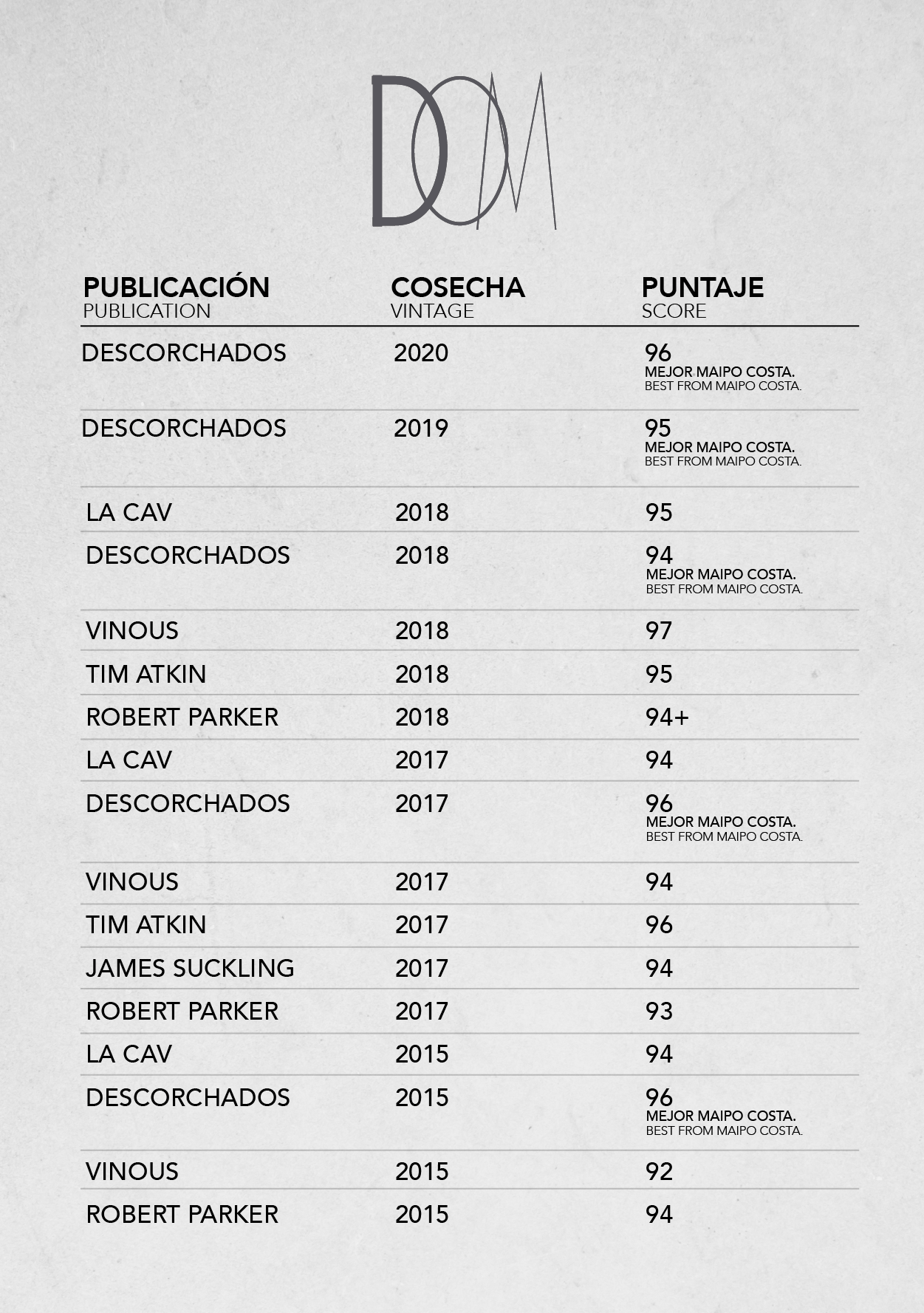 DOM

| PUBLICACIÓN PUBLICATION | COSECHA VINTAGE | PUNTAJE SCORE |
|---|---|---|
| DESCORCHADOS | 2020 | 96 MEJOR MAIPO COSTA. BEST FROM MAIPO COSTA. |
| DESCORCHADOS | 2019 | 95 MEJOR MAIPO COSTA. BEST FROM MAIPO COSTA. |
| LA CAV | 2018 | 95 |
| DESCORCHADOS | 2018 | 94 MEJOR MAIPO COSTA. BEST FROM MAIPO COSTA. |
| VINOUS | 2018 | 97 |
| TIM ATKIN | 2018 | 95 |
| ROBERT PARKER | 2018 | 94+ |
| LA CAV | 2017 | 94 |
| DESCORCHADOS | 2017 | 96 MEJOR MAIPO COSTA. BEST FROM MAIPO COSTA. |
| VINOUS | 2017 | 94 |
| TIM ATKIN | 2017 | 96 |
| JAMES SUCKLING | 2017 | 94 |
| ROBERT PARKER | 2017 | 93 |
| LA CAV | 2015 | 94 |
| DESCORCHADOS | 2015 | 96 MEJOR MAIPO COSTA. BEST FROM MAIPO COSTA. |
| VINOUS | 2015 | 92 |
| ROBERT PARKER | 2015 | 94 |